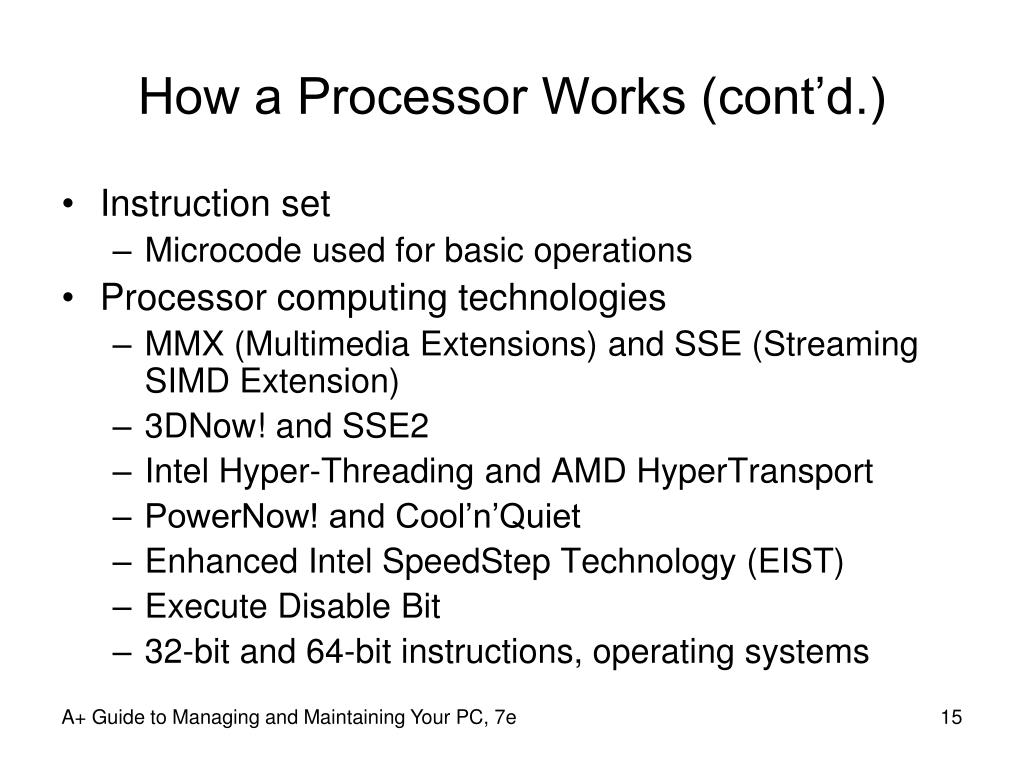 How a Processor Works (cont’d.)

• Instruction set
– Microcode used for basic operations
• Processor computing technologies
– MMX (Multimedia Extensions) and SSE (Streaming SIMD Extension)
– 3DNow! and SSE2
– Intel Hyper-Threading and AMD HyperTransport
– PowerNow! and Cool’n’Quiet
– Enhanced Intel SpeedStep Technology (EIST)
– Execute Disable Bit
– 32-bit and 64-bit instructions, operating systems

A+ Guide to Managing and Maintaining Your PC, 7e

15